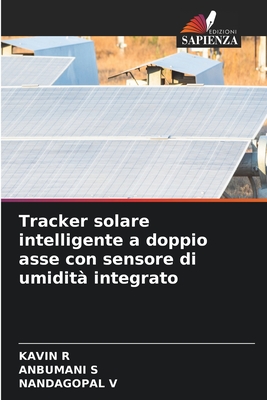 EDIZIONI
SAPIENZA

Tracker solare intelligente a doppio asse con sensore di umidità integrato

KAVIN R
ANBUMANI S
NANDAGOPAL V